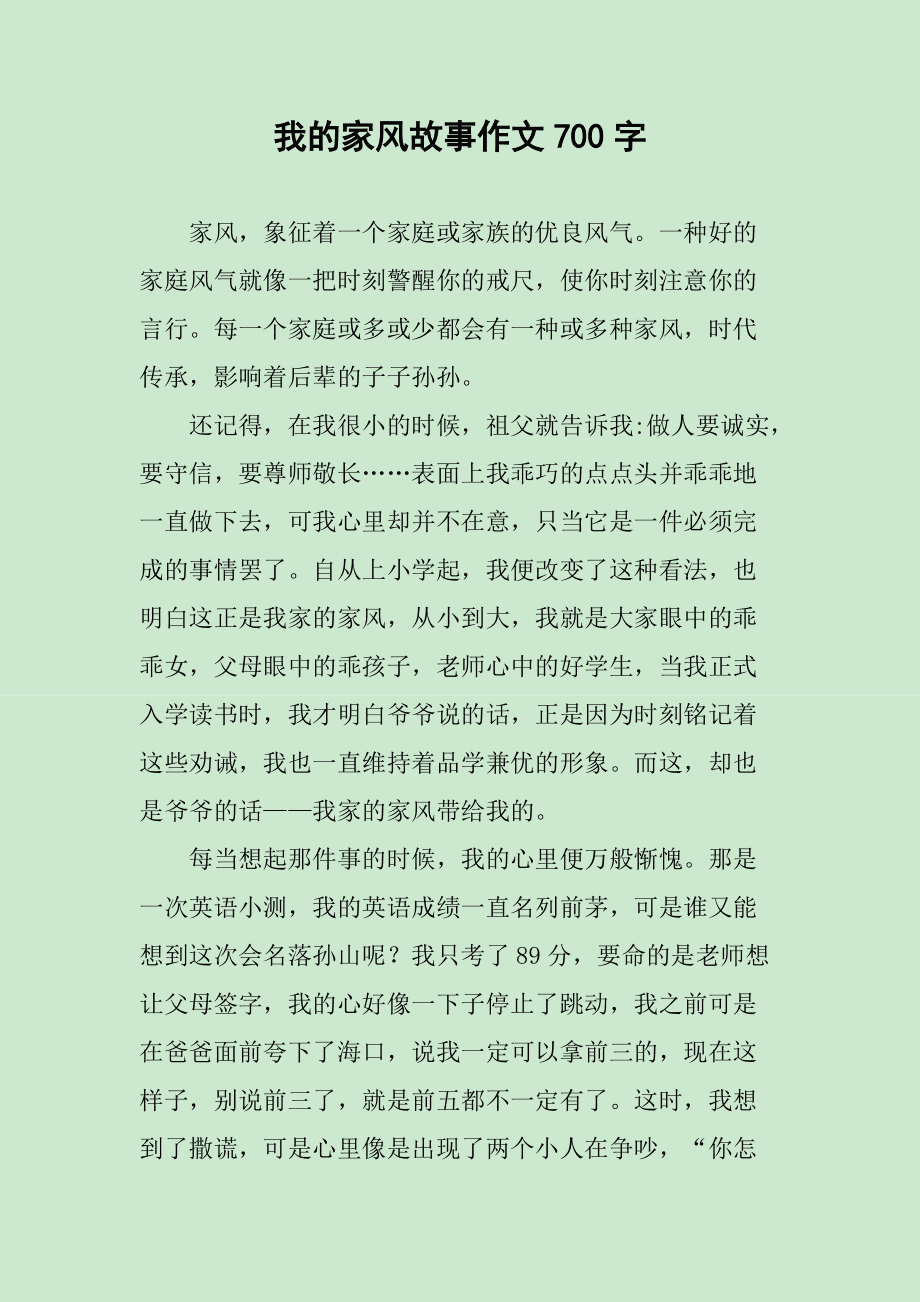 我的家风故事作文 700 字

家风，象征着一个家庭或家族的优良风气。一种好的家庭风气就像一把时刻警醒你的戒尺，使你时刻注意你的言行。每一个家庭或多或少都会有一种或多种家风，时代传承，影响着后辈的子子孙孙。

还记得，在我很小的时候，祖父就告诉我:做人要诚实，要守信，要尊师敬长……表面上我乖巧的点点头并乖乖地一直做下去，可我心里却并不在意，只当它是一件必须完成的事情罢了。自从上小学起，我便改变了这种看法，也明白这正是我家的家风，从小到大，我就是大家眼中的乖乖女，父母眼中的乖孩子，老师心中的好学生，当我正式入学读书时，我才明白爷爷说的话，正是因为时刻铭记着这些劝诫，我也一直维持着品学兼优的形象。而这，却也是爷爷的话——我家的家风带给我的。

每当想起那件事的时候，我的心里便万般惭愧。那是一次英语小测，我的英语成绩一直名列前茅，可是谁又能想到这次会名落孙山呢？我只考了 89 分，要命的是老师想让父母签字，我的心好像一下子停止了跳动，我之前可是在爸爸面前夸下了海口，说我一定可以拿前三的，现在这样子，别说前三了，就是前五都不一定有了。这时，我想到了撒谎，可是心里像是出现了两个小人在争吵，“你怎